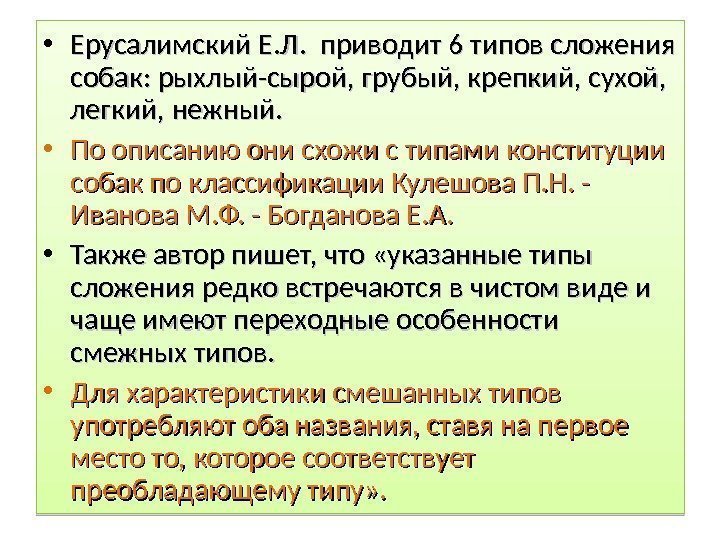 • Ерусалимский Е.Л. приводит 6 типов сложения собак: рыхлый-сырой, грубый, крепкий, сухой, легкий, нежный.

• По описанию они схожи с типами конституции собак по классификации Кулешова П.Н. - Иванова М.Ф. - Богданова Е.А.

• Также автор пишет, что «указанные типы сложения редко встречаются в чистом виде и чаще имеют переходные особенности смежных типов.

• Для характеристики смешанных типов употребляют оба названия, ставя на первое место то, которое соответствует преобладающему типу».